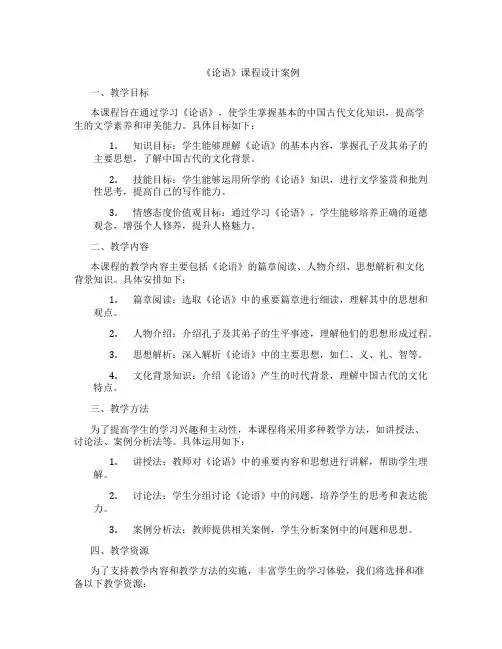 《论语》课程设计案例

一、教学目标

本课程旨在通过学习《论语》，使学生掌握基本的中国古代文化知识，提高学生的文学素养和审美能力。具体目标如下：

1. 知识目标：学生能够理解《论语》的基本内容，掌握孔子及其弟子的主要思想，了解中国古代的文化背景。

2. 技能目标：学生能够运用所学的《论语》知识，进行文学鉴赏和批判性思考，提高自己的写作能力。

3. 情感态度价值观目标：通过学习《论语》，学生能够培养正确的道德观念，增强个人修养，提升人格魅力。

二、教学内容

本课程的教学内容主要包括《论语》的篇章阅读、人物介绍、思想解析和文化背景知识。具体安排如下：

1. 篇章阅读：选取《论语》中的重要篇章进行细读，理解其中的思想和观点。

2. 人物介绍：介绍孔子及其弟子的生平事迹，理解他们的思想形成过程。

3. 思想解析：深入解析《论语》中的主要思想，如仁、义、礼、智等。

4. 文化背景知识：介绍《论语》产生的时代背景，理解中国古代的文化特点。

三、教学方法

为了提高学生的学习兴趣和主动性，本课程将采用多种教学方法，如讲授法、讨论法、案例分析法等。具体运用如下：

1. 讲授法：教师对《论语》中的重要内容和思想进行讲解，帮助学生理解。

2. 讨论法：学生分组讨论《论语》中的问题，培养学生的思考和表达能力。

3. 案例分析法：教师提供相关案例，学生分析案例中的问题和思想。

四、教学资源

为了支持教学内容和教学方法的实施，丰富学生的学习体验，我们将选择和准备以下教学资源：